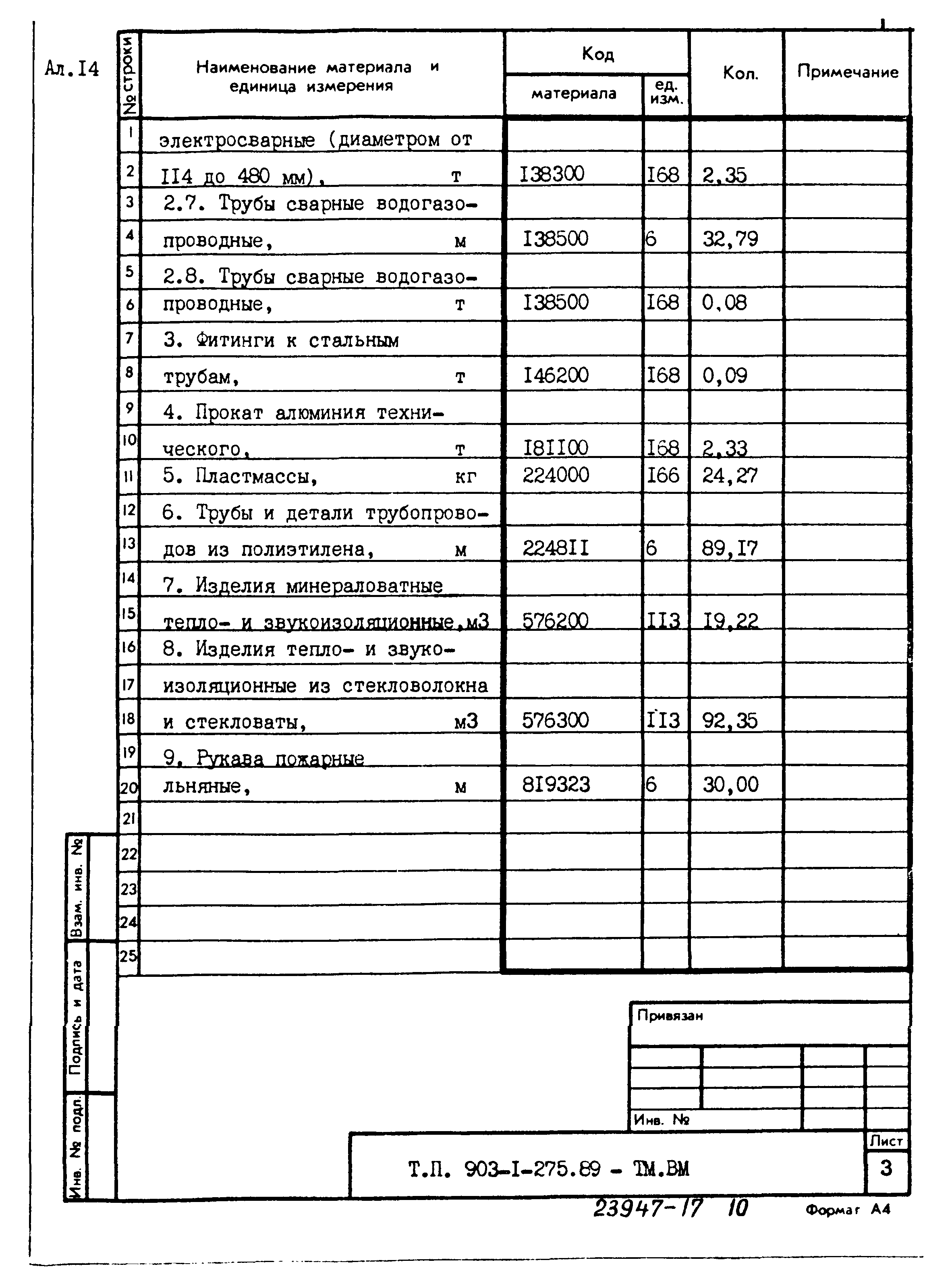 Ал.I4

| № строки | Наименование материала и единица измерения | Код материала | Код ед. изм. | Кол. | Примечание |
|---|---|---|---|---|---|
| 1 | электросварные (диаметром от | | | | |
| 2 | II4 до 480 мм), т | I38300 | I68 | 2,35 | |
| 3 | 2.7. Трубы сварные водогазо- | | | | |
| 4 | проводные, м | I38500 | 6 | 32,79 | |
| 5 | 2.8. Трубы сварные водогазо- | | | | |
| 6 | проводные, т | I38500 | I68 | 0,08 | |
| 7 | 3. Фитинги к стальным | | | | |
| 8 | трубам, т | I46200 | I68 | 0,09 | |
| 9 | 4. Прокат алюминия техни- | | | | |
| 10 | ческого, т | I8II00 | I68 | 2,33 | |
| 11 | 5. Пластмассы, кг | 224000 | I66 | 24,27 | |
| 12 | 6. Трубы и детали трубопрово- | | | | |
| 13 | дов из полиэтилена, м | 2248II | 6 | 89,I7 | |
| 14 | 7. Изделия минераловатные | | | | |
| 15 | тепло- и звукоизоляционные,м3 | 576200 | II3 | I9,22 | |
| 16 | 8. Изделия тепло- и звуко- | | | | |
| 17 | изоляционные из стекловолокна | | | | |
| 18 | и стекловаты, м3 | 576300 | II3 | 92,35 | |
| 19 | 9. Рукава пожарные | | | | |
| 20 | льняные, м | 8I9323 | 6 | 30,00 | |
| 21 | | | | | |
| 22 | | | | | |
| 23 | | | | | |
| 24 | | | | | |
| 25 | | | | | |

Взам. инв. №
Подпись и дата
Инв. № подл.

Привязан

Инв. №

Т.П. 903-I-275.89 - ТМ.ВМ

Лист
3

23947-17 10

Формат А4